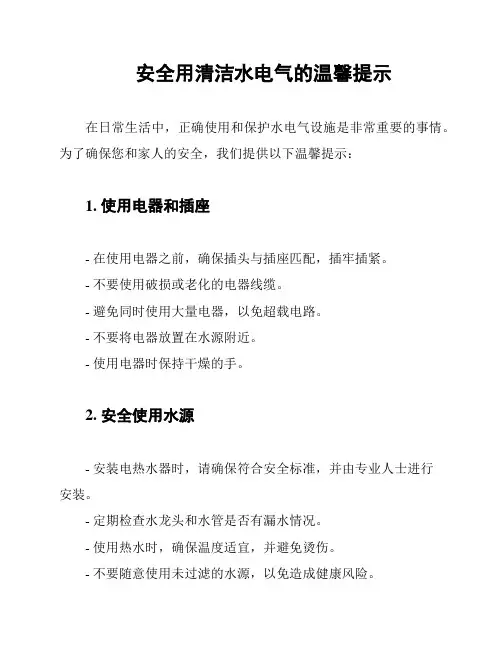 安全用清洁水电气的温馨提示

在日常生活中，正确使用和保护水电气设施是非常重要的事情。为了确保您和家人的安全，我们提供以下温馨提示：

1. 使用电器和插座

- 在使用电器之前，确保插头与插座匹配，插牢插紧。
- 不要使用破损或老化的电器线缆。
- 避免同时使用大量电器，以免超载电路。
- 不要将电器放置在水源附近。
- 使用电器时保持干燥的手。

2. 安全使用水源

- 安装电热水器时，请确保符合安全标准，并由专业人士进行安装。
- 定期检查水龙头和水管是否有漏水情况。
- 使用热水时，确保温度适宜，并避免烫伤。
- 不要随意使用未过滤的水源，以免造成健康风险。